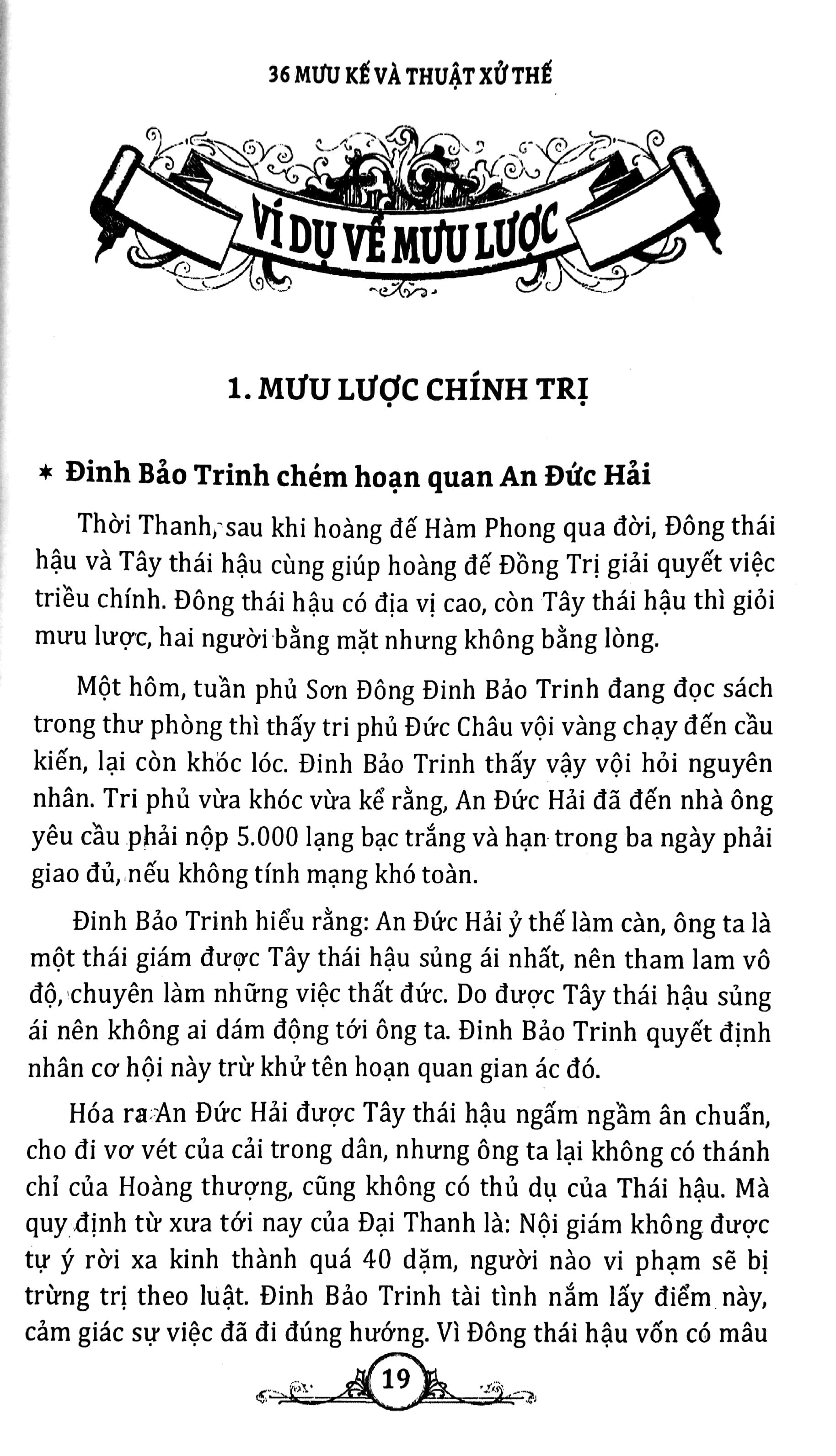 36 MƯU KẾ VÀ THUẬT XỬ THẾ

VÍ DỤ VỀ MƯU LƯỢC

1. MƯU LƯỢC CHÍNH TRỊ

* Đinh Bảo Trinh chém hoạn quan An Đức Hải

Thời Thanh, sau khi hoàng đế Hàm Phong qua đời, Đông thái hậu và Tây thái hậu cùng giúp hoàng đế Đồng Trị giải quyết việc triều chính. Đông thái hậu có địa vị cao, còn Tây thái hậu thì giỏi mưu lược, hai người bằng mặt nhưng không bằng lòng.

Một hôm, tuần phủ Sơn Đông Đinh Bảo Trinh đang đọc sách trong thư phòng thì thấy tri phủ Đức Châu vội vàng chạy đến cầu kiến, lại còn khóc lóc. Đinh Bảo Trinh thấy vậy vội hỏi nguyên nhân. Tri phủ vừa khóc vừa kể rằng, An Đức Hải đã đến nhà ông yêu cầu phải nộp 5.000 lạng bạc trắng và hạn trong ba ngày phải giao đủ, nếu không tính mạng khó toàn.

Đinh Bảo Trinh hiểu rằng: An Đức Hải ỷ thế làm càn, ông ta là một thái giám được Tây thái hậu sủng ái nhất, nên tham lam vô độ, chuyên làm những việc thất đức. Do được Tây thái hậu sủng ái nên không ai dám động tới ông ta. Đinh Bảo Trinh quyết định nhân cơ hội này trừ khử tên hoạn quan gian ác đó.

Hóa ra An Đức Hải được Tây thái hậu ngấm ngầm ân chuẩn, cho đi vơ vét của cải trong dân, nhưng ông ta lại không có thánh chỉ của Hoàng thượng, cũng không có thủ dụ của Thái hậu. Mà quy định từ xưa tới nay của Đại Thanh là: Nội giám không được tự ý rời xa kinh thành quá 40 dặm, người nào vi phạm sẽ bị trừng trị theo luật. Đinh Bảo Trinh tài tình nắm lấy điểm này, cảm giác sự việc đã đi đúng hướng. Vì Đông thái hậu vốn có mâu

19